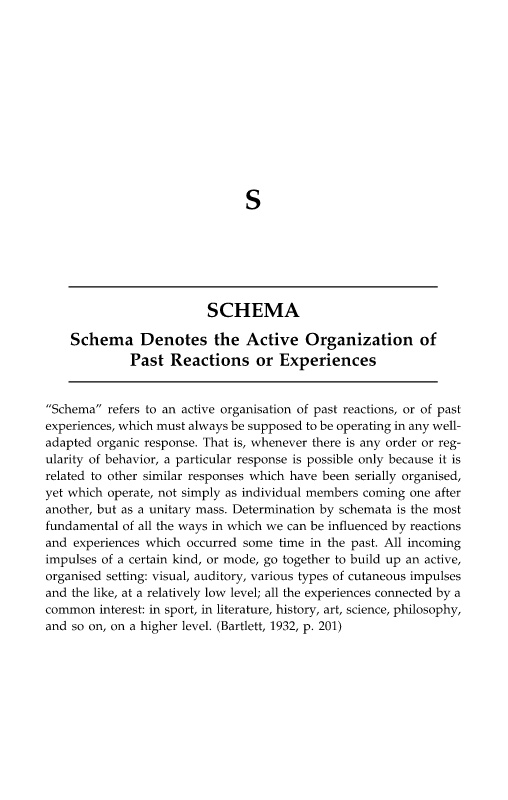 S

SCHEMA

Schema Denotes the Active Organization of Past Reactions or Experiences

"Schema" refers to an active organisation of past reactions, or of past experiences, which must always be supposed to be operating in any well-adapted organic response. That is, whenever there is any order or regularity of behavior, a particular response is possible only because it is related to other similar responses which have been serially organised, yet which operate, not simply as individual members coming one after another, but as a unitary mass. Determination by schemata is the most fundamental of all the ways in which we can be influenced by reactions and experiences which occurred some time in the past. All incoming impulses of a certain kind, or mode, go together to build up an active, organised setting: visual, auditory, various types of cutaneous impulses and the like, at a relatively low level; all the experiences connected by a common interest: in sport, in literature, history, art, science, philosophy, and so on, on a higher level. (Bartlett, 1932, p. 201)